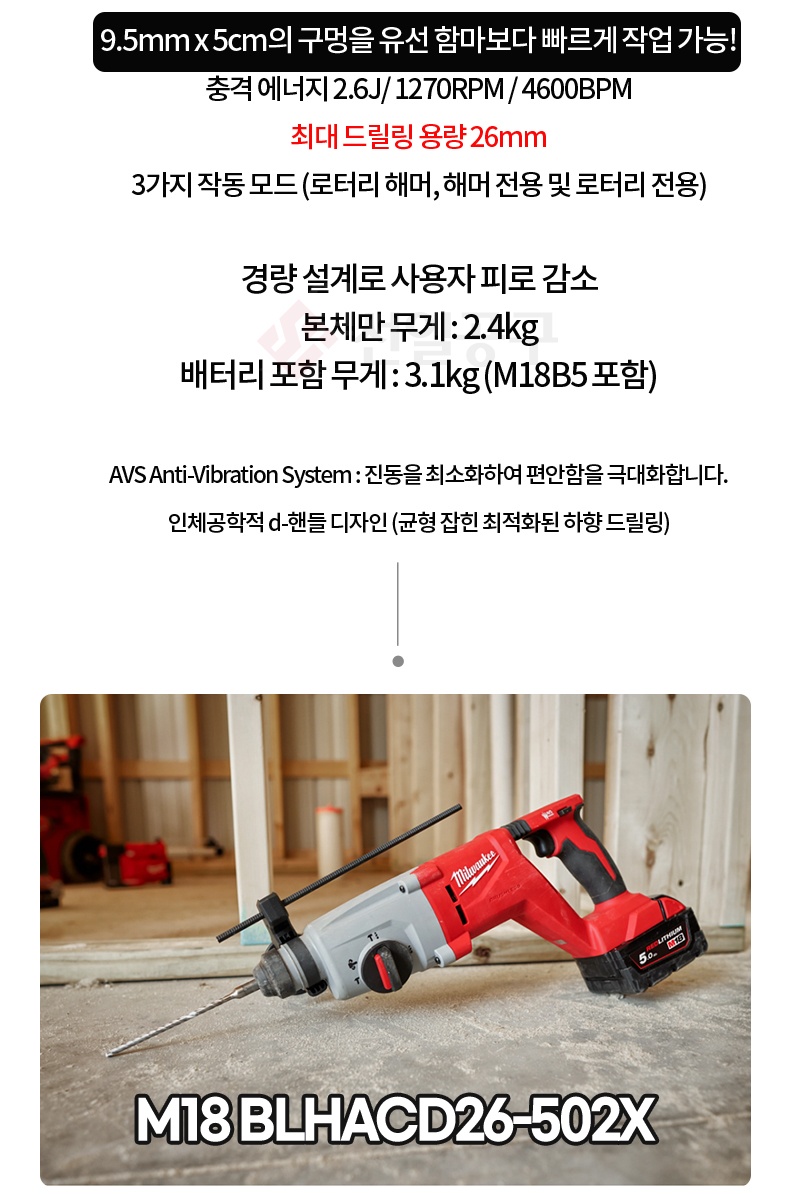 9.5mm x 5cm의 구멍을 유선 함마보다 빠르게 작업 가능!

충격 에너지 2.6J/ 1270RPM / 4600BPM

최대 드릴링 용량 26mm

3가지 작동 모드 (로터리 해머, 해머 전용 및 로터리 전용)

경량 설계로 사용자 피로 감소
본체만 무게 : 2.4kg
배터리 포함 무게 : 3.1kg (M18B5 포함)

AVS Anti-Vibration System : 진동을 최소화하여 편안함을 극대화합니다.

인체공학적 d-핸들 디자인 (균형 잡힌 최적화된 하향 드릴링)

Milwaukee

RED LITHIUM

5.0

M18

M18 BLHACD26-502X